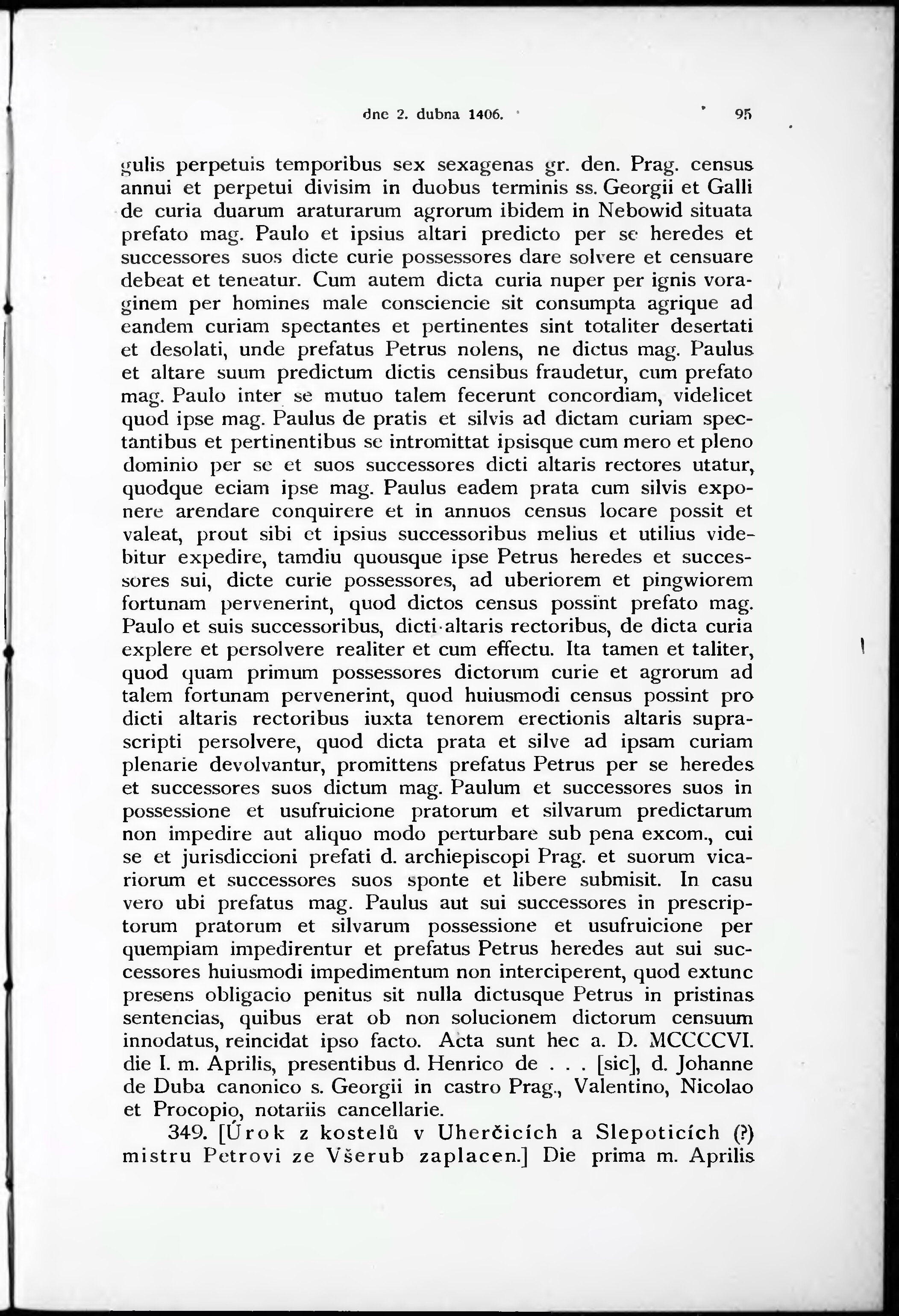 dne 2. dubna 1406.   95

gulis perpetuis temporibus sex sexagenas gr. den. Prag. census annui et perpetui divisim in duobus terminis ss. Georgii et Galli de curia duarum araturarum agrorum ibidem in Nebowid situata prefato mag. Paulo et ipsius altari predicto per se heredes et successores suos dicte curie possessores dare solvere et censuare debeat et teneatur. Cum autem dicta curia nuper per ignis voraginem per homines male consciencie sit consumpta agrique ad eandem curiam spectantes et pertinentes sint totaliter desertati et desolati, unde prefatus Petrus nolens, ne dictus mag. Paulus et altare suum predictum dictis censibus fraudetur, cum prefato mag. Paulo inter se mutuo talem fecerunt concordiam, videlicet quod ipse mag. Paulus de pratis et silvis ad dictam curiam spectantibus et pertinentibus se intromittat ipsisque cum mero et pleno dominio per se et suos successores dicti altaris rectores utatur, quodque eciam ipse mag. Paulus eadem prata cum silvis exponere arendare conquirere et in annuos census locare possit et valeat, prout sibi et ipsius successoribus melius et utilius videbitur expedire, tamdiu quousque ipse Petrus heredes et successores sui, dicte curie possessores, ad uberiorem et pingwiorem fortunam pervenerint, quod dictos census possint prefato mag. Paulo et suis successoribus, dicti altaris rectoribus, de dicta curia explere et persolvere realiter et cum effectu. Ita tamen et taliter, quod quam primum possessores dictorum curie et agrorum ad talem fortunam pervenerint, quod huiusmodi census possint pro dicti altaris rectoribus iuxta tenorem erectionis altaris suprascripti persolvere, quod dicta prata et silve ad ipsam curiam plenarie devolvantur, promittens prefatus Petrus per se heredes et successores suos dictum mag. Paulum et successores suos in possessione et usufruicione pratorum et silvarum predictarum non impedire aut aliquo modo perturbare sub pena excom., cui se et jurisdiccioni prefati d. archiepiscopi Prag. et suorum vicariorum et successores suos sponte et libere submisit. In casu vero ubi prefatus mag. Paulus aut sui successores in prescriptorum pratorum et silvarum possessione et usufruicione per quempiam impedirentur et prefatus Petrus heredes aut sui successores huiusmodi impedimentum non interciperent, quod extunc presens obligacio penitus sit nulla dictusque Petrus in pristinas sentencias, quibus erat ob non solucionem dictorum censuum innodatus, reincidat ipso facto. Acta sunt hec a. D. MCCCCVI. die I. m. Aprilis, presentibus d. Henrico de . . . [sic], d. Johanne de Duba canonico s. Georgii in castro Prag., Valentino, Nicolao et Procopio, notariis cancellarie.

349. [Úrok z kostelů v Uherčicích a Slepoticích (?) mistru Petrovi ze Všerub zaplacen.] Die prima m. Aprilis